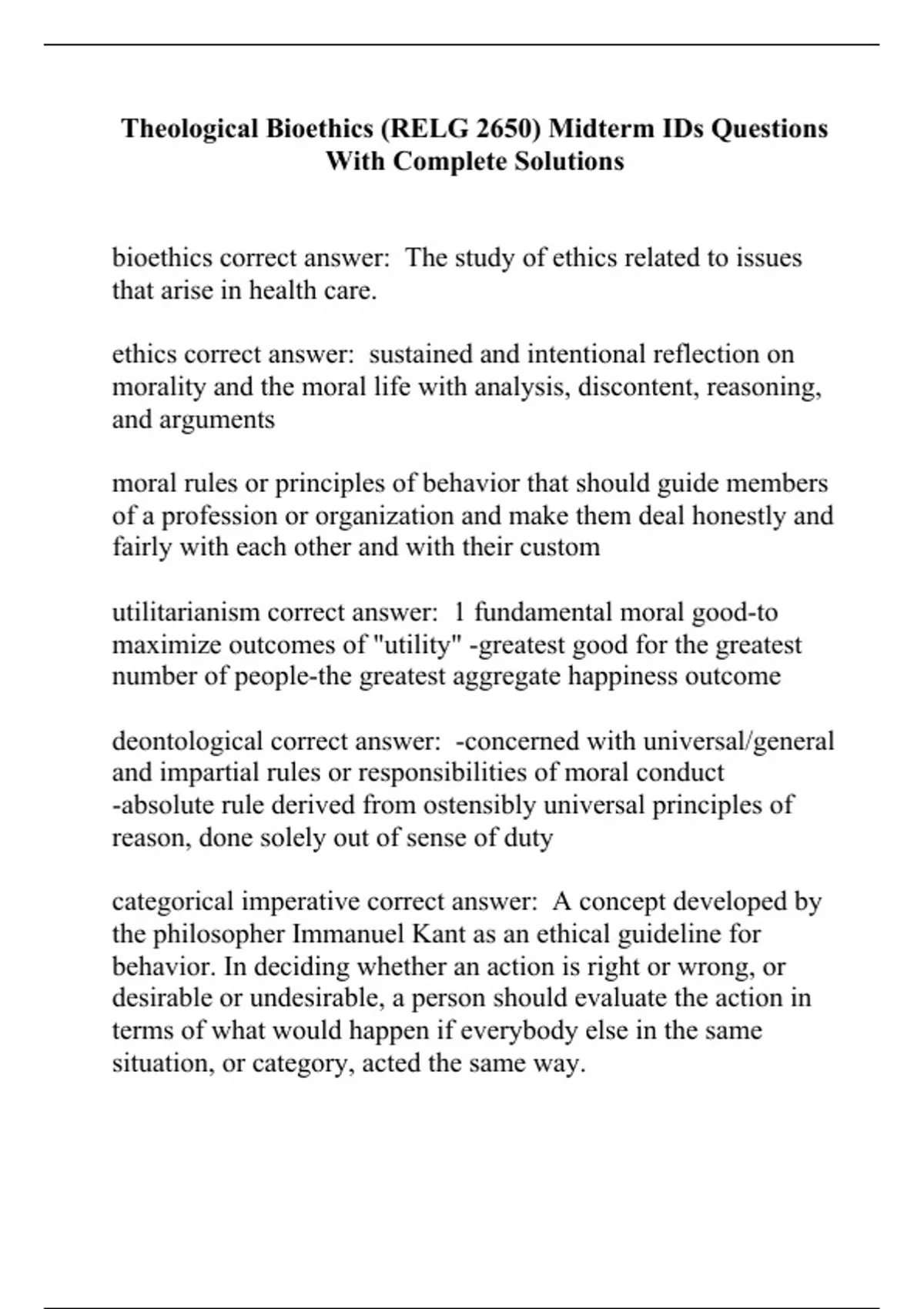 Theological Bioethics (RELG 2650) Midterm IDs Questions With Complete Solutions

bioethics correct answer: The study of ethics related to issues that arise in health care.

ethics correct answer: sustained and intentional reflection on morality and the moral life with analysis, discontent, reasoning, and arguments

moral rules or principles of behavior that should guide members of a profession or organization and make them deal honestly and fairly with each other and with their custom

utilitarianism correct answer: 1 fundamental moral good-to maximize outcomes of "utility" -greatest good for the greatest number of people-the greatest aggregate happiness outcome

deontological correct answer: -concerned with universal/general and impartial rules or responsibilities of moral conduct
-absolute rule derived from ostensibly universal principles of reason, done solely out of sense of duty

categorical imperative correct answer: A concept developed by the philosopher Immanuel Kant as an ethical guideline for behavior. In deciding whether an action is right or wrong, or desirable or undesirable, a person should evaluate the action in terms of what would happen if everybody else in the same situation, or category, acted the same way.